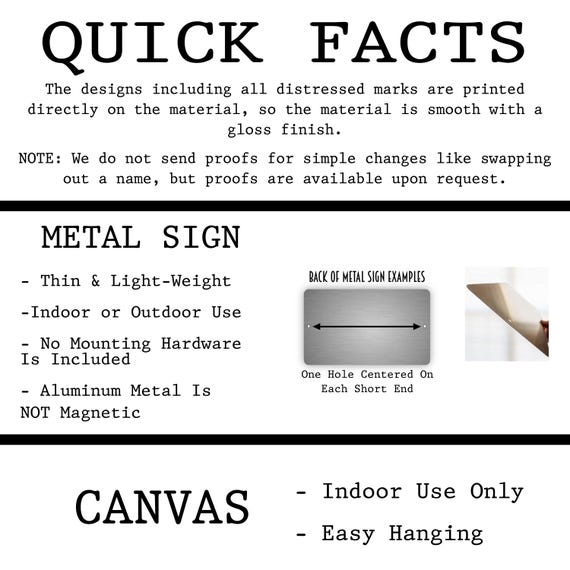 QUICK FACTS

The designs including all distressed marks are printed directly on the material, so the material is smooth with a gloss finish.

NOTE: We do not send proofs for simple changes like swapping out a name, but proofs are available upon request.

METAL SIGN

- Thin & Light-Weight

-Indoor or Outdoor Use

- No Mounting Hardware Is Included

- Aluminum Metal Is NOT Magnetic

BACK OF METAL SIGN EXAMPLES

One Hole Centered On Each Short End

CANVAS

- Indoor Use Only

- Easy Hanging